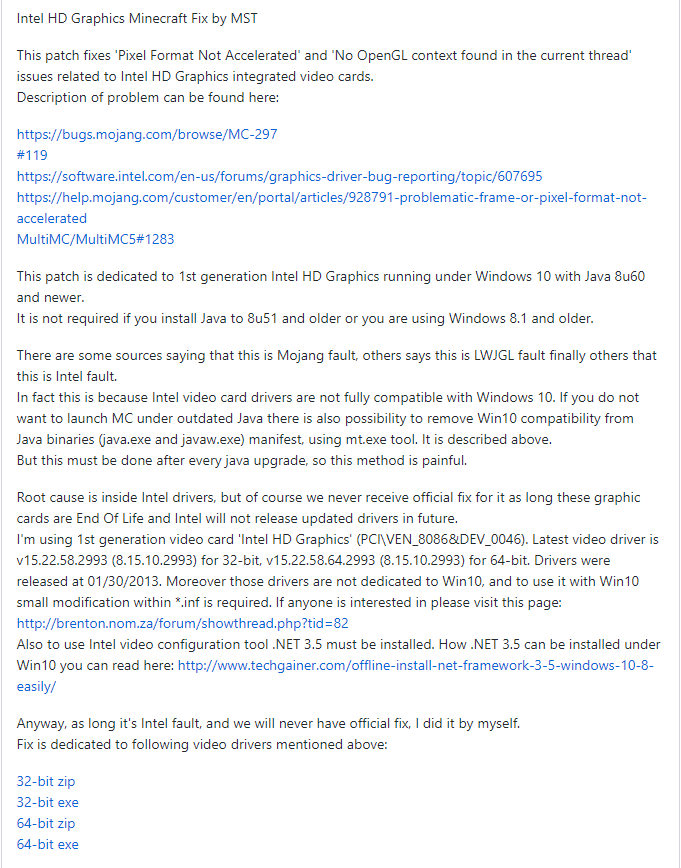 Intel HD Graphics Minecraft Fix by MST

This patch fixes 'Pixel Format Not Accelerated' and 'No OpenGL context found in the current thread' issues related to Intel HD Graphics integrated video cards.
Description of problem can be found here:

https://bugs.mojang.com/browse/MC-297
#119
https://software.intel.com/en-us/forums/graphics-driver-bug-reporting/topic/607695
https://help.mojang.com/customer/en/portal/articles/928791-problematic-frame-or-pixel-format-not-accelerated
MultiMC/MultiMC5#1283

This patch is dedicated to 1st generation Intel HD Graphics running under Windows 10 with Java 8u60 and newer.
It is not required if you install Java to 8u51 and older or you are using Windows 8.1 and older.

There are some sources saying that this is Mojang fault, others says this is LWJGL fault finally others that this is Intel fault.
In fact this is because Intel video card drivers are not fully compatible with Windows 10. If you do not want to launch MC under outdated Java there is also possibility to remove Win10 compatibility from Java binaries (java.exe and javaw.exe) manifest, using mt.exe tool. It is described above.
But this must be done after every java upgrade, so this method is painful.

Root cause is inside Intel drivers, but of course we never receive official fix for it as long these graphic cards are End Of Life and Intel will not release updated drivers in future.
I'm using 1st generation video card 'Intel HD Graphics' (PCI\VEN_8086&DEV_0046). Latest video driver is v15.22.58.2993 (8.15.10.2993) for 32-bit, v15.22.58.64.2993 (8.15.10.2993) for 64-bit. Drivers were released at 01/30/2013. Moreover those drivers are not dedicated to Win10, and to use it with Win10 small modification within *.inf is required. If anyone is interested in please visit this page: http://brenton.nom.za/forum/showthread.php?tid=82
Also to use Intel video configuration tool .NET 3.5 must be installed. How .NET 3.5 can be installed under Win10 you can read here: http://www.techgainer.com/offline-install-net-framework-3-5-windows-10-8-easily/

Anyway, as long it's Intel fault, and we will never have official fix, I did it by myself.
Fix is dedicated to following video drivers mentioned above:

32-bit zip
32-bit exe
64-bit zip
64-bit exe